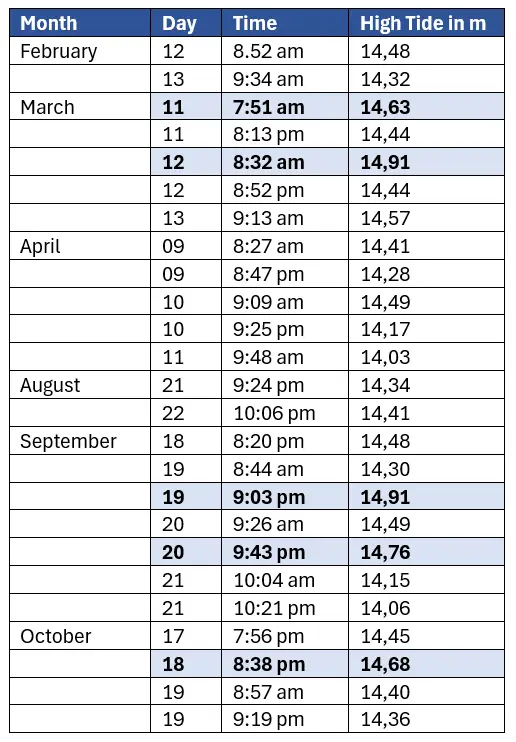 | Month | Day | Time | High Tide in m |
|---|---|---|---|
| February | 12 | 8.52 am | 14,48 |
| | 13 | 9:34 am | 14,32 |
| March | **11** | **7:51 am** | **14,63** |
| | 11 | 8:13 pm | 14,44 |
| | **12** | **8:32 am** | **14,91** |
| | 12 | 8:52 pm | 14,44 |
| | 13 | 9:13 am | 14,57 |
| April | 09 | 8:27 am | 14,41 |
| | 09 | 8:47 pm | 14,28 |
| | 10 | 9:09 am | 14,49 |
| | 10 | 9:25 pm | 14,17 |
| | 11 | 9:48 am | 14,03 |
| August | 21 | 9:24 pm | 14,34 |
| | 22 | 10:06 pm | 14,41 |
| September | 18 | 8:20 pm | 14,48 |
| | 19 | 8:44 am | 14,30 |
| | **19** | **9:03 pm** | **14,91** |
| | 20 | 9:26 am | 14,49 |
| | **20** | **9:43 pm** | **14,76** |
| | 21 | 10:04 am | 14,15 |
| | 21 | 10:21 pm | 14,06 |
| October | 17 | 7:56 pm | 14,45 |
| | **18** | **8:38 pm** | **14,68** |
| | 19 | 8:57 am | 14,40 |
| | 19 | 9:19 pm | 14,36 |